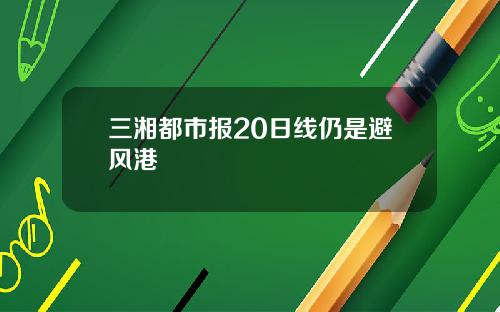 三湘都市报20日线仍是避风港